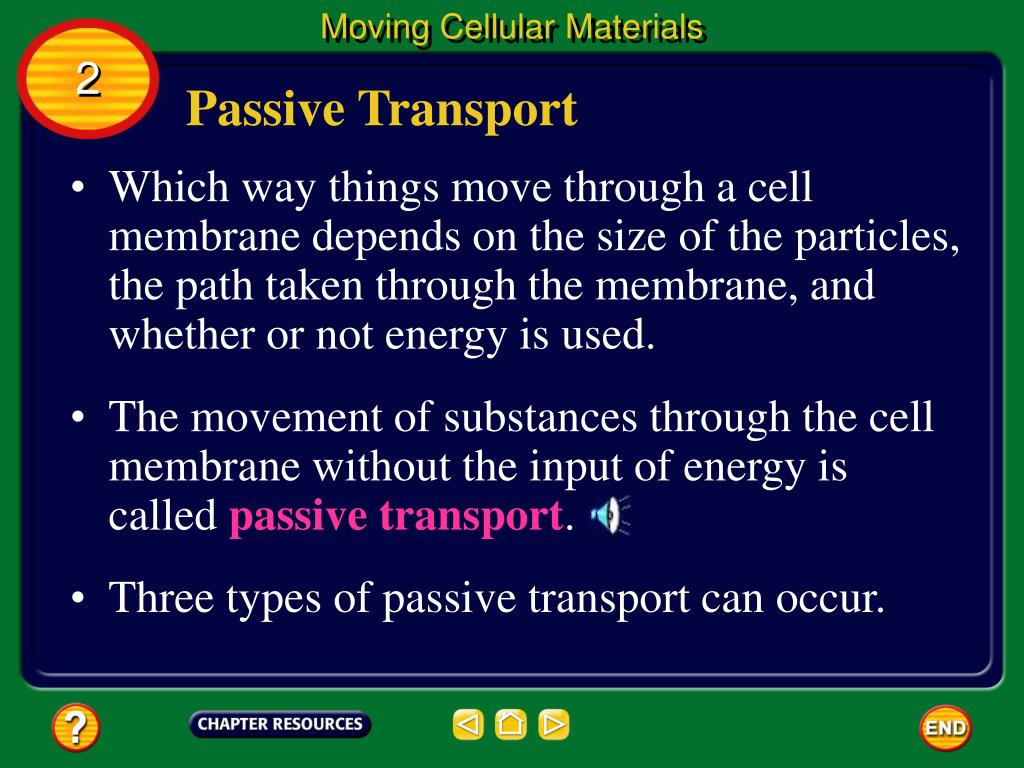 Moving Cellular Materials

2

Passive Transport

• Which way things move through a cell membrane depends on the size of the particles, the path taken through the membrane, and whether or not energy is used.

• The movement of substances through the cell membrane without the input of energy is called passive transport.

• Three types of passive transport can occur.

?

CHAPTER RESOURCES

END